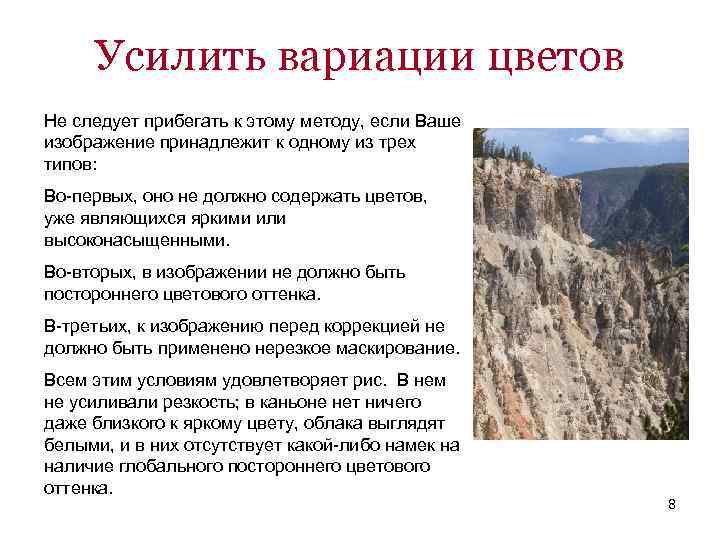 Усилить вариации цветов

Не следует прибегать к этому методу, если Ваше изображение принадлежит к одному из трех типов:

Во-первых, оно не должно содержать цветов, уже являющихся яркими или высоконасыщенными.

Во-вторых, в изображении не должно быть постороннего цветового оттенка.

В-третьих, к изображению перед коррекцией не должно быть применено нерезкое маскирование.

Всем этим условиям удовлетворяет рис. В нем не усиливали резкость; в каньоне нет ничего даже близкого к яркому цвету, облака выглядят белыми, и в них отсутствует какой-либо намек на наличие глобального постороннего цветового оттенка.

8